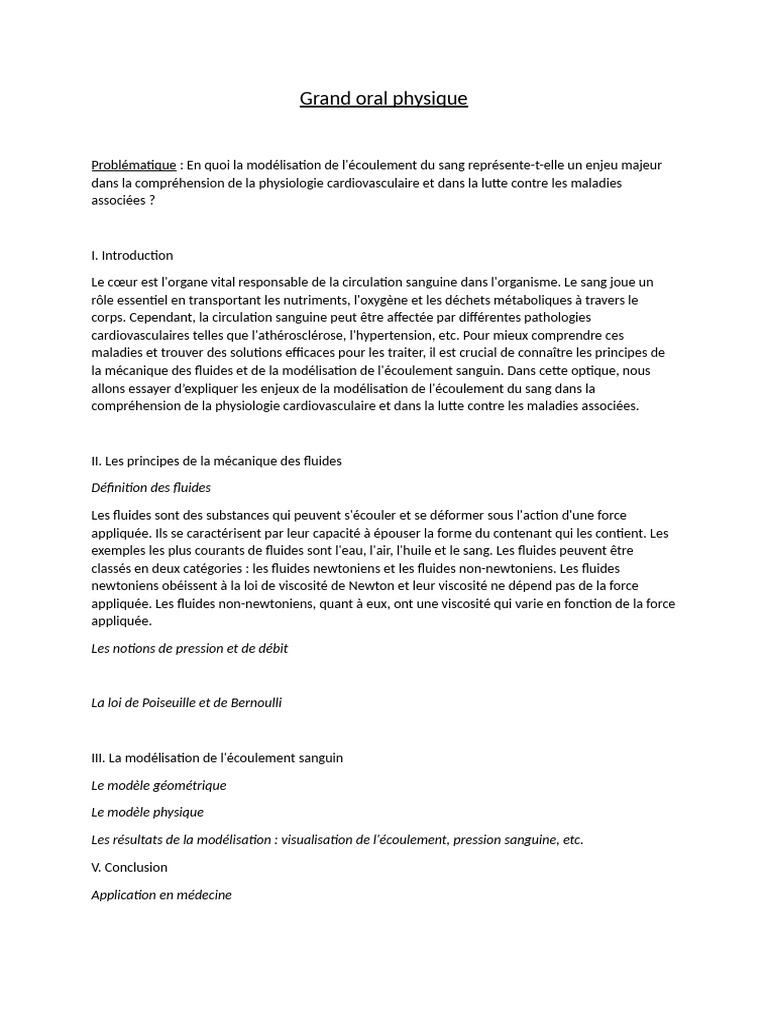 Grand oral physique

Problématique : En quoi la modélisation de l'écoulement du sang représente-t-elle un enjeu majeur dans la compréhension de la physiologie cardiovasculaire et dans la lutte contre les maladies associées ?

I. Introduction

Le cœur est l'organe vital responsable de la circulation sanguine dans l'organisme. Le sang joue un rôle essentiel en transportant les nutriments, l'oxygène et les déchets métaboliques à travers le corps. Cependant, la circulation sanguine peut être affectée par différentes pathologies cardiovasculaires telles que l'athérosclérose, l'hypertension, etc. Pour mieux comprendre ces maladies et trouver des solutions efficaces pour les traiter, il est crucial de connaître les principes de la mécanique des fluides et de la modélisation de l'écoulement sanguin. Dans cette optique, nous allons essayer d'expliquer les enjeux de la modélisation de l'écoulement du sang dans la compréhension de la physiologie cardiovasculaire et dans la lutte contre les maladies associées.

II. Les principes de la mécanique des fluides

Définition des fluides

Les fluides sont des substances qui peuvent s'écouler et se déformer sous l'action d'une force appliquée. Ils se caractérisent par leur capacité à épouser la forme du contenant qui les contient. Les exemples les plus courants de fluides sont l'eau, l'air, l'huile et le sang. Les fluides peuvent être classés en deux catégories : les fluides newtoniens et les fluides non-newtoniens. Les fluides newtoniens obéissent à la loi de viscosité de Newton et leur viscosité ne dépend pas de la force appliquée. Les fluides non-newtoniens, quant à eux, ont une viscosité qui varie en fonction de la force appliquée.

Les notions de pression et de débit

La loi de Poiseuille et de Bernoulli

III. La modélisation de l'écoulement sanguin

Le modèle géométrique

Le modèle physique

Les résultats de la modélisation : visualisation de l'écoulement, pression sanguine, etc.

V. Conclusion

Application en médecine